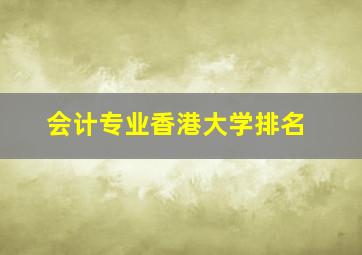 会计专业香港大学排名